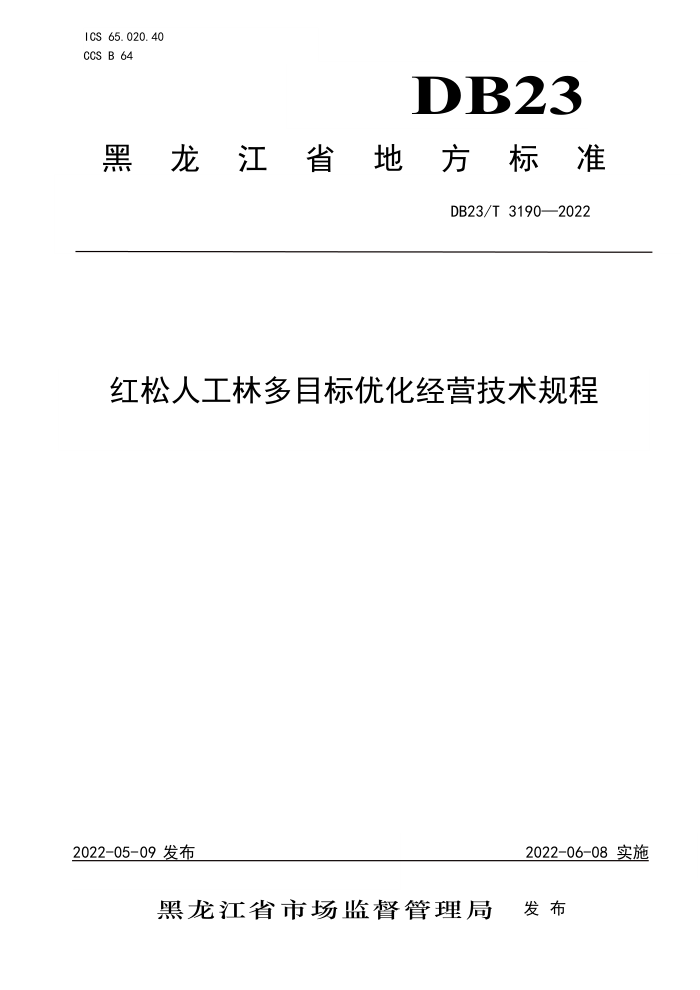 ICS 65.020.40
CCS B 64

DB23

黑龙江省地方标准

DB23/T 3190—2022

红松人工林多目标优化经营技术规程

2022-05-09 发布

2022-06-08 实施

黑龙江省市场监督管理局 发布